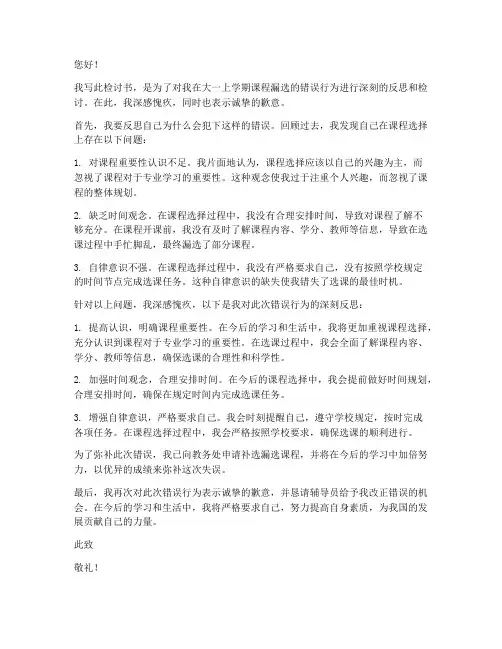 您好！

我写此检讨书，是为了对我在大一上学期课程漏选的错误行为进行深刻的反思和检讨。在此，我深感愧疚，同时也表示诚挚的歉意。

首先，我要反思自己为什么会犯下这样的错误。回顾过去，我发现自己在课程选择上存在以下问题：

1. 对课程重要性认识不足。我片面地认为，课程选择应该以自己的兴趣为主，而忽视了课程对于专业学习的重要性。这种观念使我过于注重个人兴趣，而忽视了课程的整体规划。

2. 缺乏时间观念。在课程选择过程中，我没有合理安排时间，导致对课程了解不够充分。在课程开课前，我没有及时了解课程内容、学分、教师等信息，导致在选课过程中手忙脚乱，最终漏选了部分课程。

3. 自律意识不强。在课程选择过程中，我没有严格要求自己，没有按照学校规定的时间节点完成选课任务。这种自律意识的缺失使我错失了选课的最佳时机。

针对以上问题，我深感愧疚，以下是我对此次错误行为的深刻反思：

1. 提高认识，明确课程重要性。在今后的学习和生活中，我将更加重视课程选择，充分认识到课程对于专业学习的重要性。在选课过程中，我会全面了解课程内容、学分、教师等信息，确保选课的合理性和科学性。

2. 加强时间观念，合理安排时间。在今后的课程选择中，我会提前做好时间规划，合理安排时间，确保在规定时间内完成选课任务。

3. 增强自律意识，严格要求自己。我会时刻提醒自己，遵守学校规定，按时完成各项任务。在课程选择过程中，我会严格按照学校要求，确保选课的顺利进行。

为了弥补此次错误，我已向教务处申请补选漏选课程，并将在今后的学习中加倍努力，以优异的成绩来弥补这次失误。

最后，我再次对此次错误行为表示诚挚的歉意，并恳请辅导员给予我改正错误的机会。在今后的学习和生活中，我将严格要求自己，努力提高自身素质，为我国的发展贡献自己的力量。

此致

敬礼！